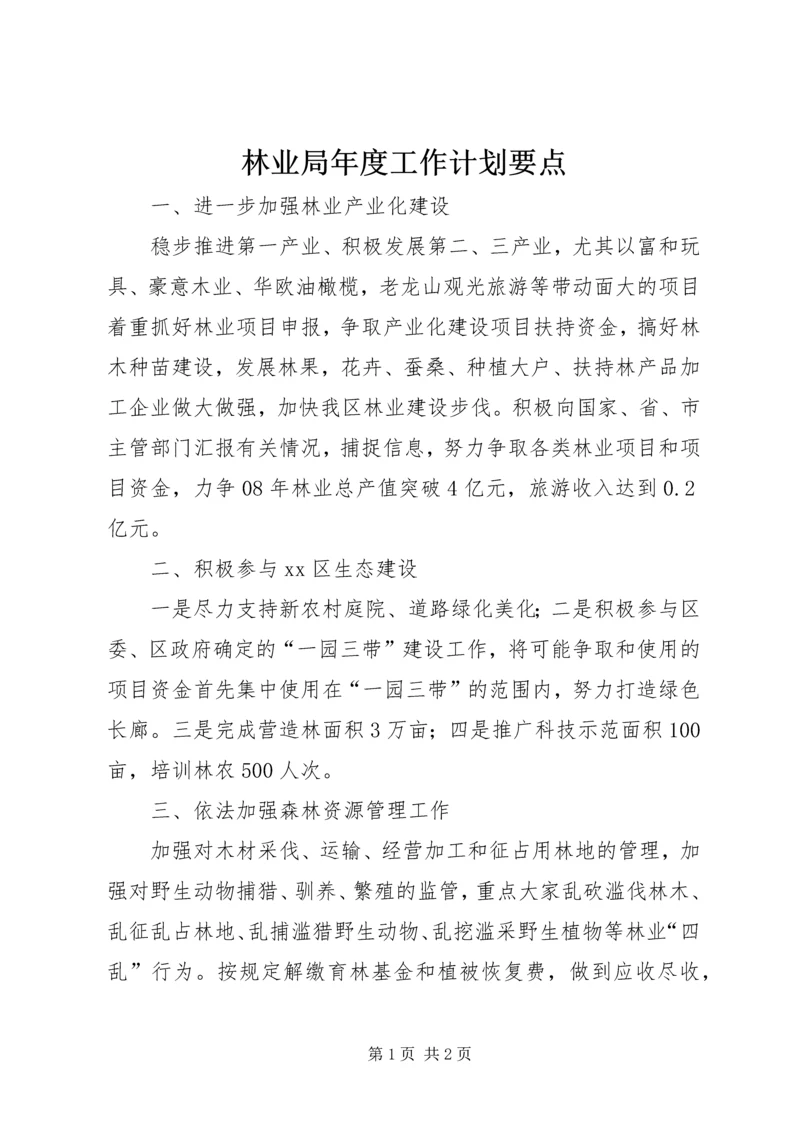 林业局年度工作计划要点

一、进一步加强林业产业化建设

稳步推进第一产业、积极发展第二、三产业，尤其以富和玩具、豪意木业、华欧油橄榄，老龙山观光旅游等带动面大的项目着重抓好林业项目申报，争取产业化建设项目扶持资金，搞好林木种苗建设，发展林果，花卉、蚕桑、种植大户、扶持林产品加工企业做大做强，加快我区林业建设步伐。积极向国家、省、市主管部门汇报有关情况，捕捉信息，努力争取各类林业项目和项目资金，力争08年林业总产值突破4亿元，旅游收入达到0.2亿元。

二、积极参与xx区生态建设

一是尽力支持新农村庭院、道路绿化美化；二是积极参与区委、区政府确定的“一园三带”建设工作，将可能争取和使用的项目资金首先集中使用在“一园三带”的范围内，努力打造绿色长廊。三是完成营造林面积3万亩；四是推广科技示范面积100亩，培训林农500人次。

三、依法加强森林资源管理工作

加强对木材采伐、运输、经营加工和征占用林地的管理，加强对野生动物捕猎、驯养、繁殖的监管，重点大家乱砍滥伐林木、乱征乱占林地、乱捕滥猎野生动物、乱挖滥采野生植物等林业“四乱”行为。按规定解缴育林基金和植被恢复费，做到应收尽收，

第1页 共2页